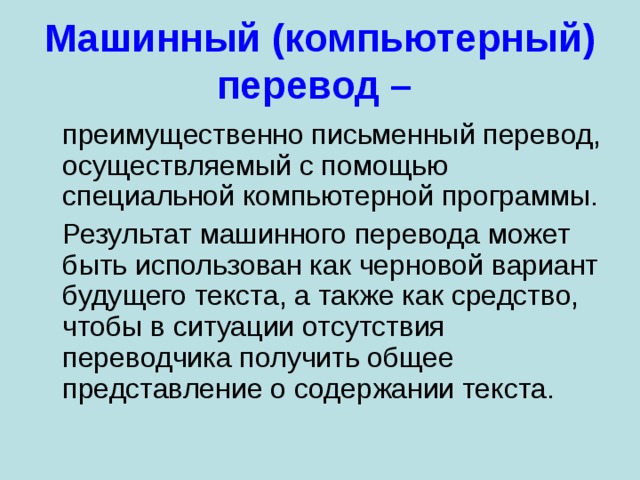 Машинный (компьютерный) перевод –

преимущественно письменный перевод, осуществляемый с помощью специальной компьютерной программы.

Результат машинного перевода может быть использован как черновой вариант будущего текста, а также как средство, чтобы в ситуации отсутствия переводчика получить общее представление о содержании текста.